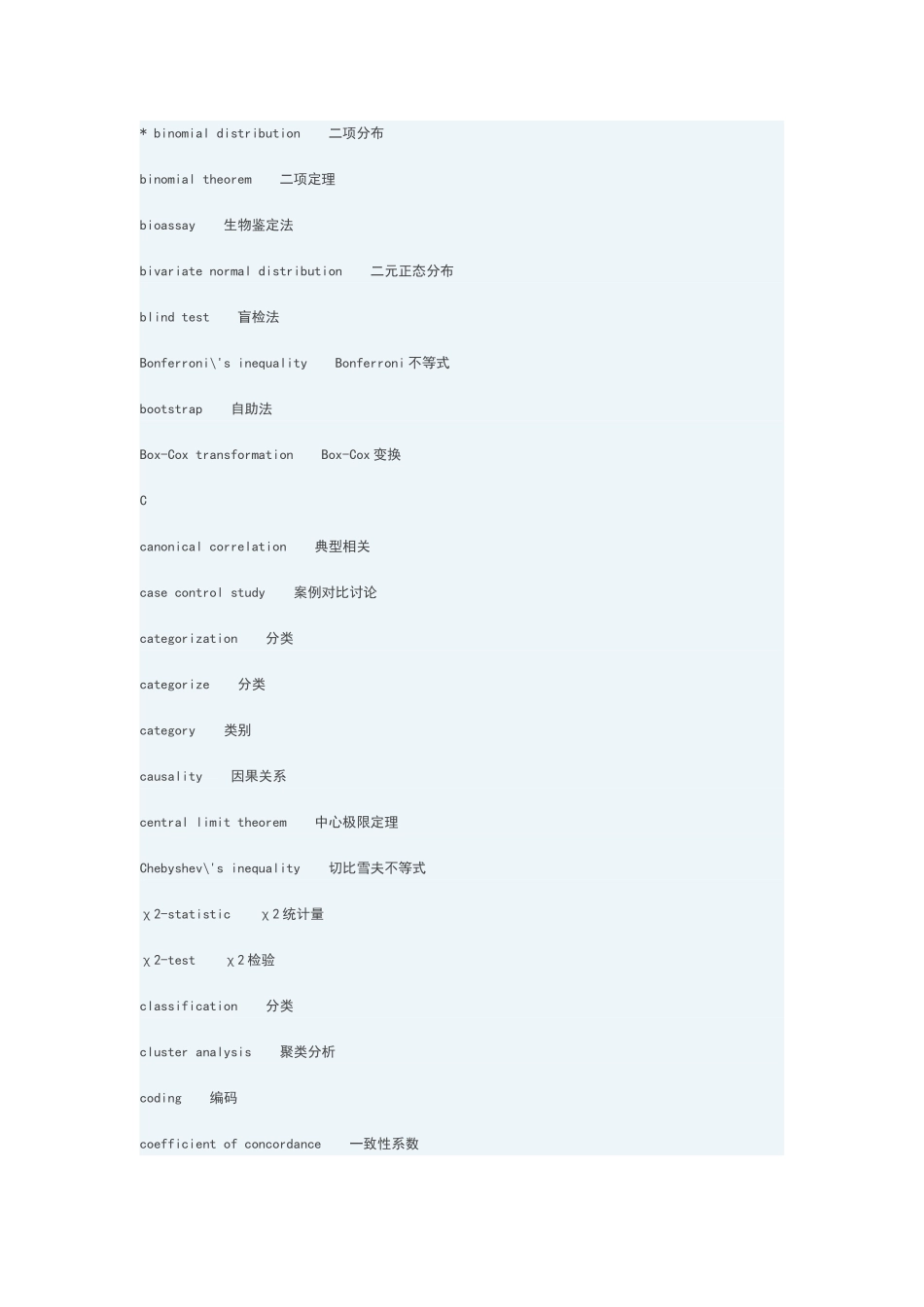 * binomial distribution 二项分布

binomial theorem 二项定理

bioassay 生物鉴定法

bivariate normal distribution 二元正态分布

blind test 盲检法

Bonferroni\'s inequality Bonferroni 不等式

bootstrap 自助法

Box-Cox transformation Box-Cox 变换

C

canonical correlation 典型相关

case control study 案例对比讨论

categorization 分类

categorize 分类

category 类别

causality 因果关系

central limit theorem 中心极限定理

Chebyshev\'s inequality 切比雪夫不等式

χ2-statistic χ2 统计量

χ2-test χ2 检验

classification 分类

cluster analysis 聚类分析

coding 编码

coefficient of concordance 一致性系数